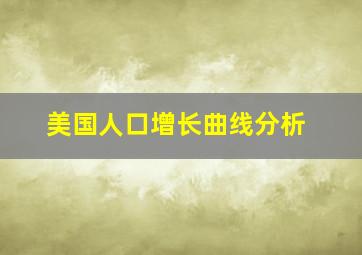 美国人口增长曲线分析